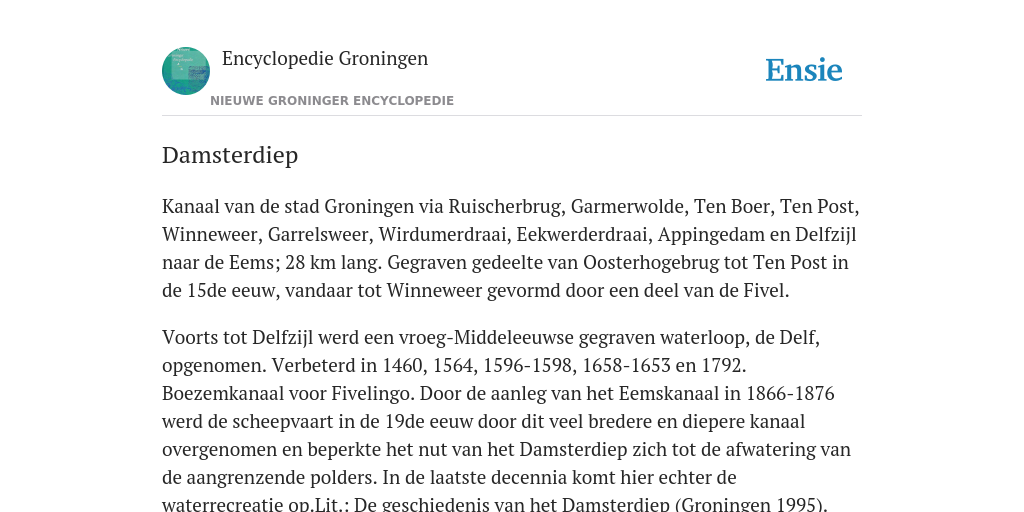 Encyclopedie Groningen

NIEUWE GRONINGER ENCYCLOPEDIE

Ensie

Damsterdiep

Kanaal van de stad Groningen via Ruischerbrug, Garmerwolde, Ten Boer, Ten Post, Winneweer, Garrelsweer, Wirdumerdraai, Eekwerderdraai, Appingedam en Delfzijl naar de Eems; 28 km lang. Gegraven gedeelte van Oosterhogebrug tot Ten Post in de 15de eeuw, vandaar tot Winneweer gevormd door een deel van de Fivel.

Voorts tot Delfzijl werd een vroeg-Middeleeuwse gegraven waterloop, de Delf, opgenomen. Verbeterd in 1460, 1564, 1596-1598, 1658-1653 en 1792. Boezemkanaal voor Fivelingo. Door de aanleg van het Eemskanaal in 1866-1876 werd de scheepvaart in de 19de eeuw door dit veel bredere en diepere kanaal overgenomen en beperkte het nut van het Damsterdiep zich tot de afwatering van de aangrenzende polders. In de laatste decennia komt hier echter de waterrecreatie op.Lit.: De geschiedenis van het Damsterdiep (Groningen 1995).